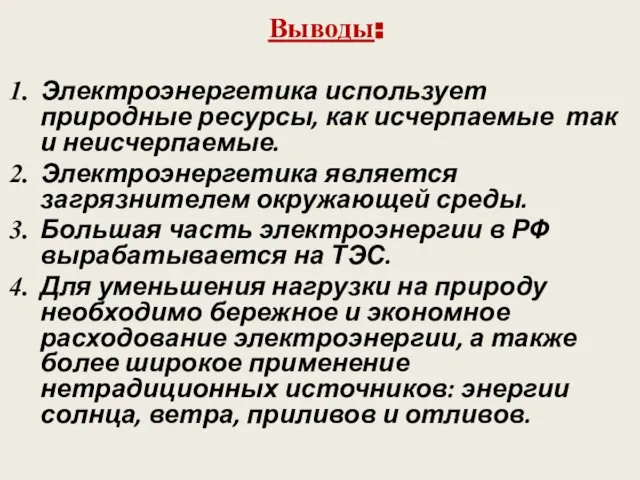 Выводы:

1. Электроэнергетика использует природные ресурсы, как исчерпаемые так и неисчерпаемые.
2. Электроэнергетика является загрязнителем окружающей среды.
3. Большая часть электроэнергии в РФ вырабатывается на ТЭС.
4. Для уменьшения нагрузки на природу необходимо бережное и экономное расходование электроэнергии, а также более широкое применение нетрадиционных источников: энергии солнца, ветра, приливов и отливов.